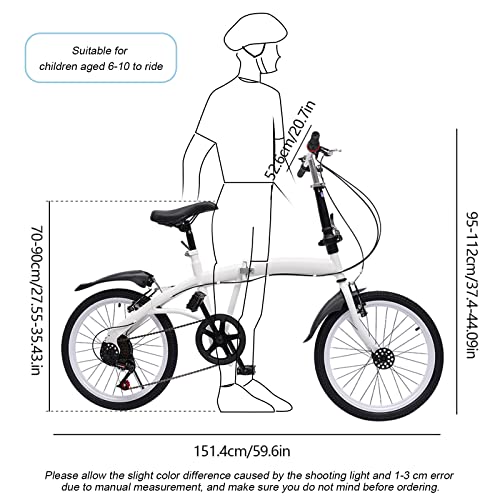 Suitable for children aged 6-10 to ride

52.6cm/20.7in

70-90cm/27.55-35.43.in

95-112cm/37.4-44.09in

151.4cm/59.6in

Please allow the slight color difference caused by the shooting light and 1-3 cm error due to manual measurement, and make sure you do not mind before ordering.